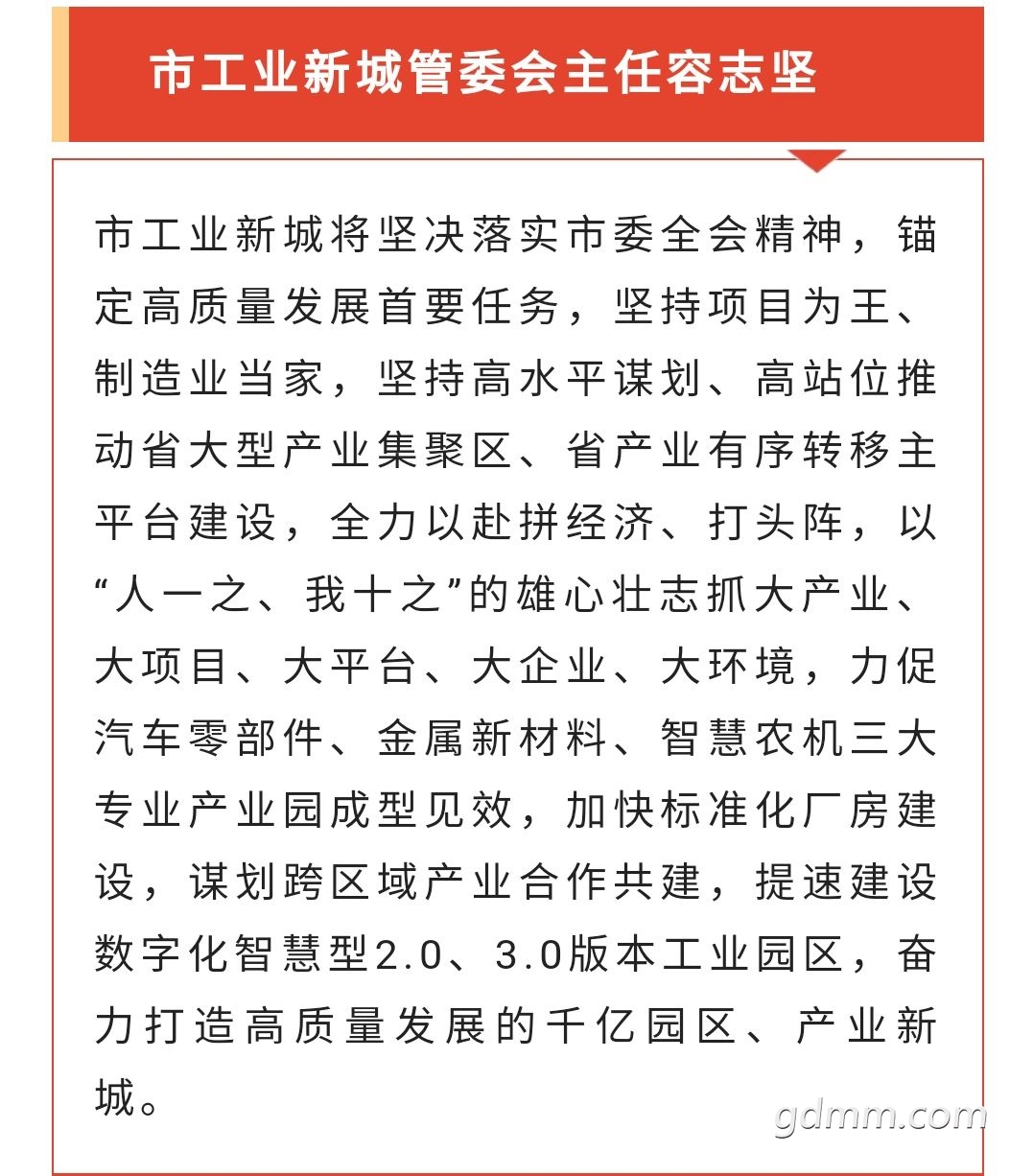 市工业新城管委会主任容志坚

市工业新城将坚决落实市委全会精神，锚定高质量发展首要任务，坚持项目为王、制造业当家，坚持高水平谋划、高站位推动省大型产业集聚区、省产业有序转移主平台建设，全力以赴拼经济、打头阵，以“人一之、我十之”的雄心壮志抓大产业、大项目、大平台、大企业、大环境，力促汽车零部件、金属新材料、智慧农机三大专业产业园成型见效，加快标准化厂房建设，谋划跨区域产业合作共建，提速建设数字化智慧型2.0、3.0版本工业园区，奋力打造高质量发展的千亿园区、产业新城。

gdmm.com